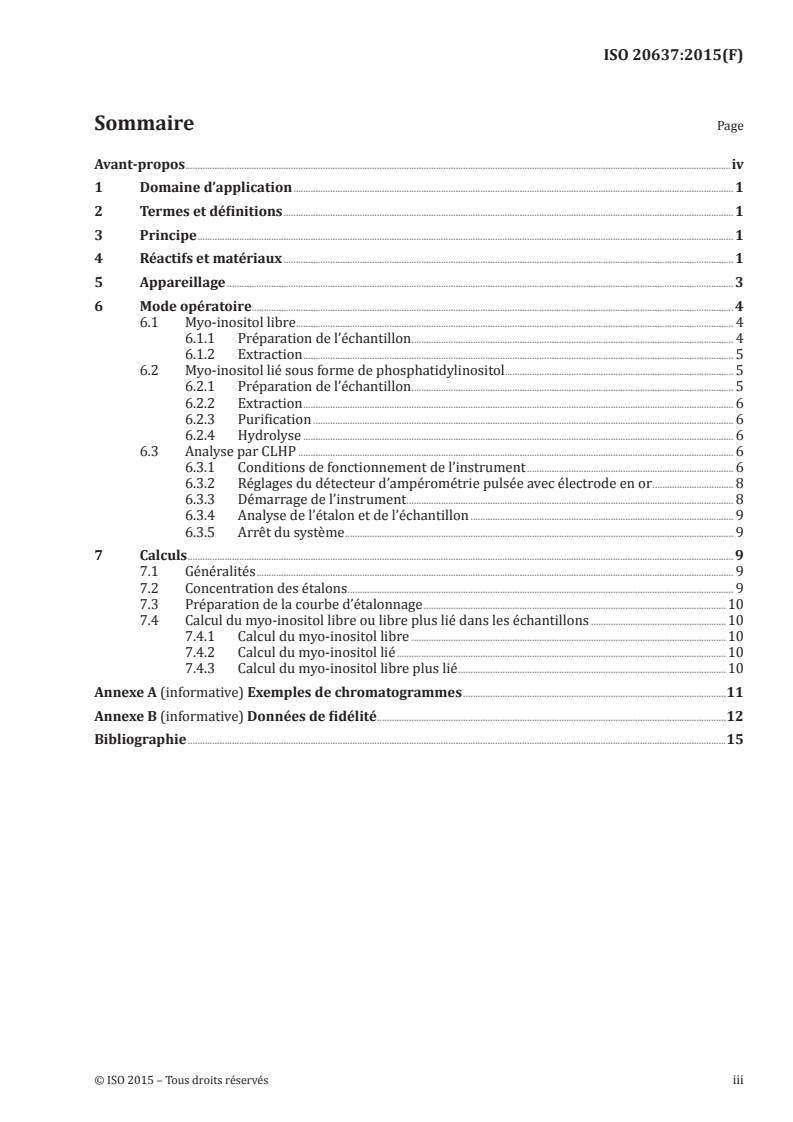 ISO 20637:2015(F)

Sommaire

Page

Avant-propos iv
1 Domaine d'application 1
2 Termes et définitions 1
3 Principe 1
4 Réactifs et matériaux 1
5 Appareillage 3
6 Mode opératoire 4
6.1 Myo-inositol libre 4
6.1.1 Préparation de l'échantillon 4
6.1.2 Extraction 5
6.2 Myo-inositol lié sous forme de phosphatidylinositol 5
6.2.1 Préparation de l'échantillon 5
6.2.2 Extraction 6
6.2.3 Purification 6
6.2.4 Hydrolyse 6
6.3 Analyse par CLHP 6
6.3.1 Conditions de fonctionnement de l'instrument 6
6.3.2 Réglages du détecteur d'ampérométrie pulsée avec électrode en or 8
6.3.3 Démarrage de l'instrument 8
6.3.4 Analyse de l'étalon et de l'échantillon 9
6.3.5 Arrêt du système 9
7 Calculs 9
7.1 Généralités 9
7.2 Concentration des étalons 9
7.3 Préparation de la courbe d'étalonnage 10
7.4 Calcul du myo-inositol libre ou libre plus lié dans les échantillons 10
7.4.1 Calcul du myo-inositol libre 10
7.4.2 Calcul du myo-inositol lié 10
7.4.3 Calcul du myo-inositol libre plus lié 10
Annexe A (informative) Exemples de chromatogrammes 11
Annexe B (informative) Données de fidélité 12
Bibliographie 15

© ISO 2015 – Tous droits réservés

iii